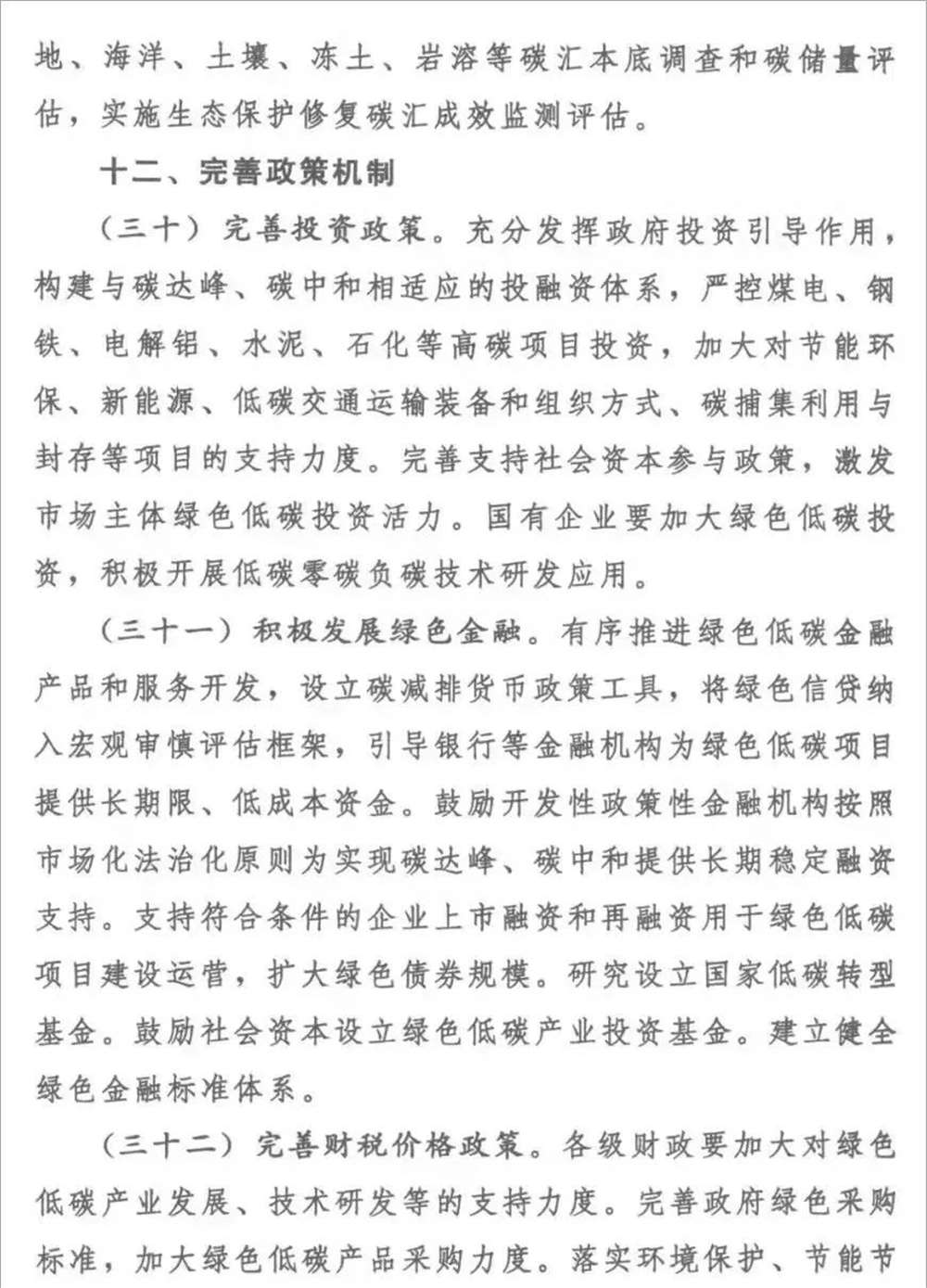 地、海洋、土壤、冻土、岩溶等碳汇本底调查和碳储量评估，实施生态保护修复碳汇成效监测评估。

十二、完善政策机制

（三十）完善投资政策。充分发挥政府投资引导作用，构建与碳达峰、碳中和相适应的投融资体系，严控煤电、钢铁、电解铝、水泥、石化等高碳项目投资，加大对节能环保、新能源、低碳交通运输装备和组织方式、碳捕集利用与封存等项目的支持力度。完善支持社会资本参与政策，激发市场主体绿色低碳投资活力。国有企业要加大绿色低碳投资，积极开展低碳零碳负碳技术研发应用。

（三十一）积极发展绿色金融。有序推进绿色低碳金融产品和服务开发，设立碳减排货币政策工具，将绿色信贷纳入宏观审慎评估框架，引导银行等金融机构为绿色低碳项目提供长期限、低成本资金。鼓励开发性政策性金融机构按照市场化法治化原则为实现碳达峰、碳中和提供长期稳定融资支持。支持符合条件的企业上市融资和再融资用于绿色低碳项目建设运营，扩大绿色债券规模。研究设立国家低碳转型基金。鼓励社会资本设立绿色低碳产业投资基金。建立健全绿色金融标准体系。

（三十二）完善财税价格政策。各级财政要加大对绿色低碳产业发展、技术研发等的支持力度。完善政府绿色采购标准，加大绿色低碳产品采购力度。落实环境保护、节能节